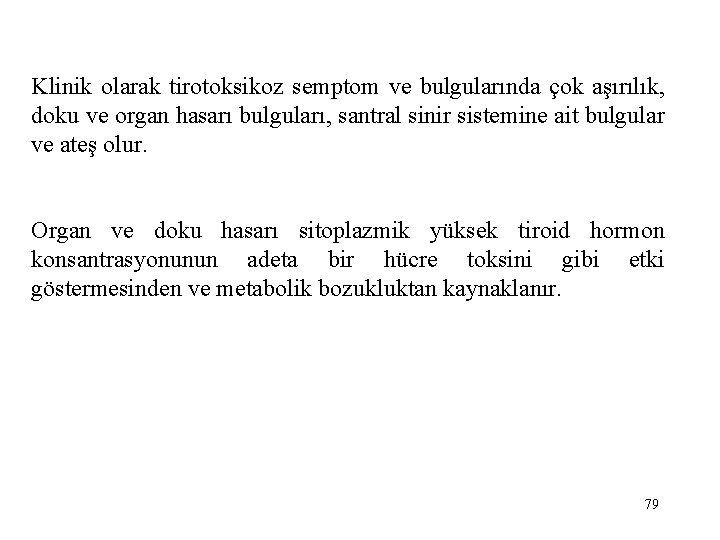 Klinik olarak tirotoksikoz semptom ve bulgularında çok aşırılık, doku ve organ hasarı bulguları, santral sinir sistemine ait bulgular ve ateş olur.

Organ ve doku hasarı sitoplazmik yüksek tiroid hormon konsantrasyonunun adeta bir hücre toksini gibi etki göstermesinden ve metabolik bozukluktan kaynaklanır.

79